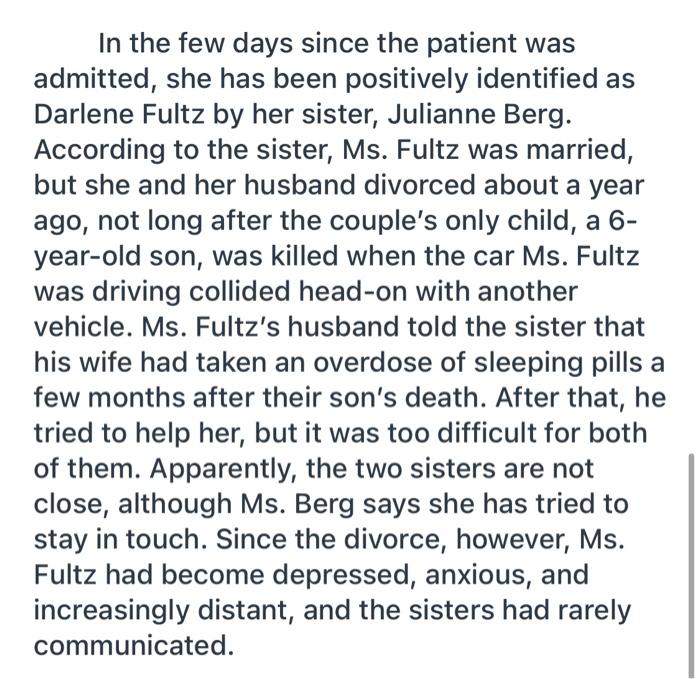 In the few days since the patient was admitted, she has been positively identified as Darlene Fultz by her sister, Julianne Berg. According to the sister, Ms. Fultz was married, but she and her husband divorced about a year ago, not long after the couple's only child, a 6-year-old son, was killed when the car Ms. Fultz was driving collided head-on with another vehicle. Ms. Fultz's husband told the sister that his wife had taken an overdose of sleeping pills a few months after their son's death. After that, he tried to help her, but it was too difficult for both of them. Apparently, the two sisters are not close, although Ms. Berg says she has tried to stay in touch. Since the divorce, however, Ms. Fultz had become depressed, anxious, and increasingly distant, and the sisters had rarely communicated.